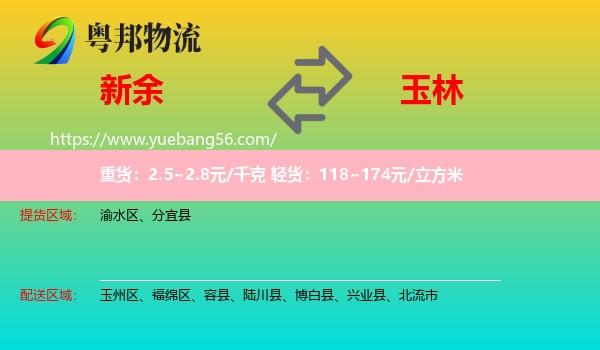 粤邦物流

新余

玉林

https://www.yuebang56.com/

重货：2.5~2.8元/千克 轻货：118~174元/立方米

提货区域： 渝水区、分宜县

配送区域： 玉州区、福绵区、容县、陆川县、博白县、兴业县、北流市